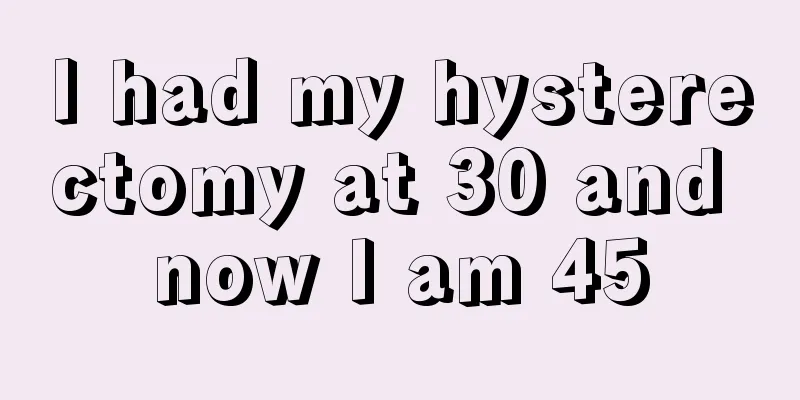 I had my hysterectomy at 30 and now I am 45